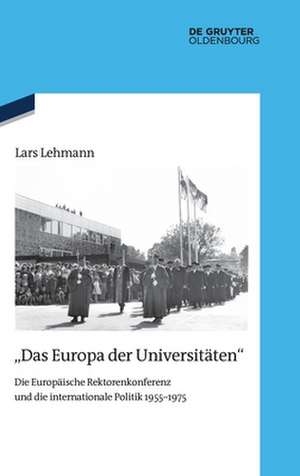 DE GRUYTER
OLDENBOURG

Lars Lehmann

„Das Europa der Universitäten“

Die Europäische Rektorenkonferenz und die internationale Politik 1955–1975